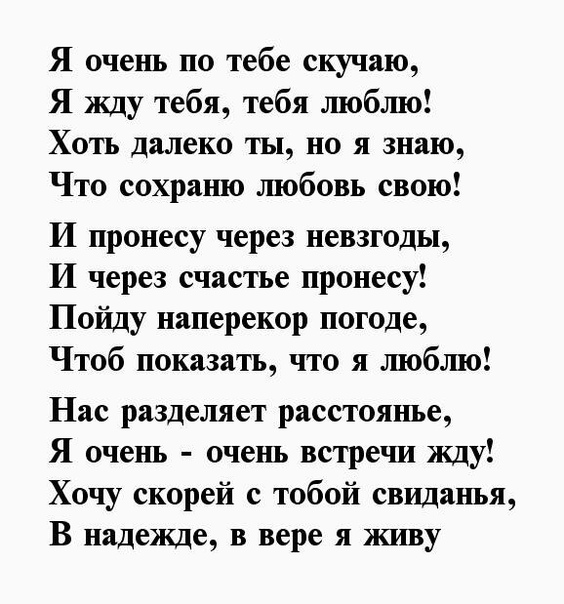 Я очень по тебе скучаю,
Я жду тебя, тебя люблю!
Хоть далеко ты, но я знаю,
Что сохраню любовь свою!

И пронесу через невзгоды,
И через счастье пронесу!
Пойду наперекор погоде,
Чтоб показать, что я люблю!

Нас разделяет расстоянье,
Я очень - очень встречи жду!
Хочу скорей с тобой свиданья,
В надежде, в вере я живу